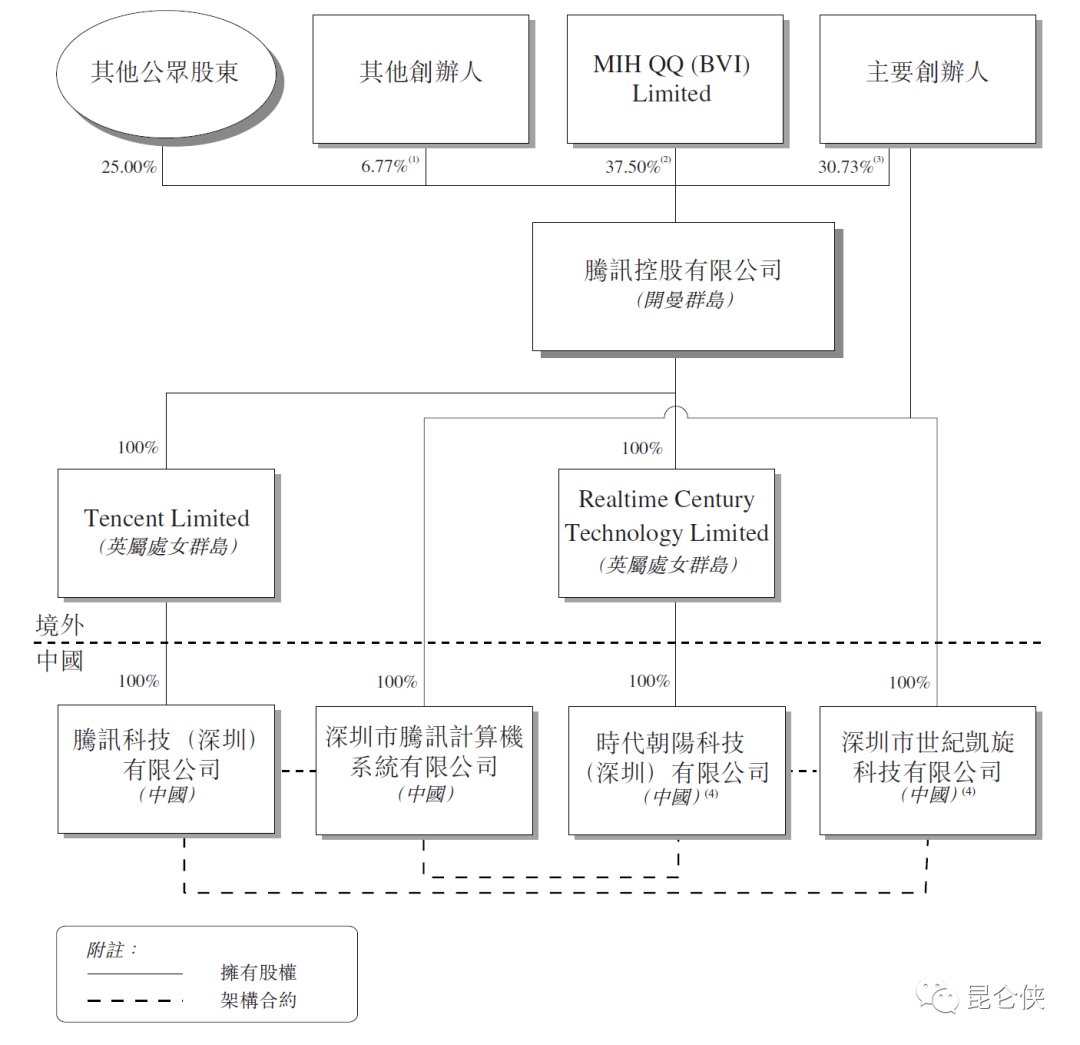 其他公眾股東

其他創辦人

MIH QQ (BVI) Limited

主要創辦人

25.00%

6.77%$^{(1)}$

37.50%$^{(2)}$

30.73%$^{(3)}$

騰訊控股有限公司
(開曼群島)

100%

100%

Tencent Limited
(英屬處女群島)

Realtime Century Technology Limited
(英屬處女群島)

境外

中國

100%

100%

100%

100%

騰訊科技（深圳）有限公司
(中國)

深圳市騰訊計算機系統有限公司
(中國)

時代朝陽科技（深圳）有限公司
(中國)$^{(4)}$

深圳市世紀凱旋科技有限公司
(中國)$^{(4)}$

附註：
擁有股權
架構合約

昆仑侠